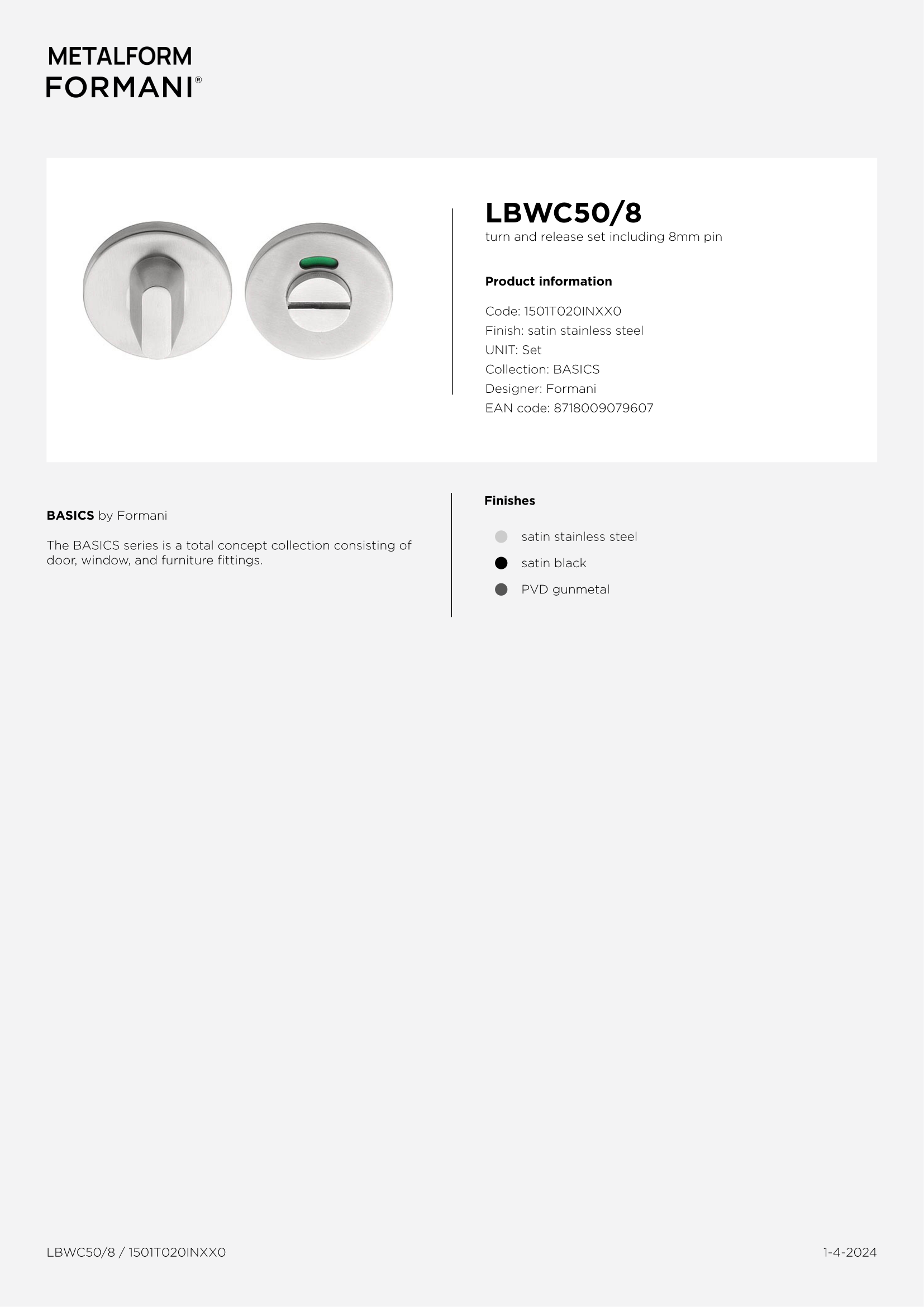 METALFORM
FORMANI®

LBWC50/8
turn and release set including 8mm pin

Product information

Code: 1501T020INXX0
Finish: satin stainless steel
UNIT: Set
Collection: BASICS
Designer: Formani
EAN code: 8718009079607

BASICS by Formani

The BASICS series is a total concept collection consisting of door, window, and furniture fittings.

Finishes

satin stainless steel
satin black
PVD gunmetal

LBWC50/8 / 1501T020INXX0

1-4-2024